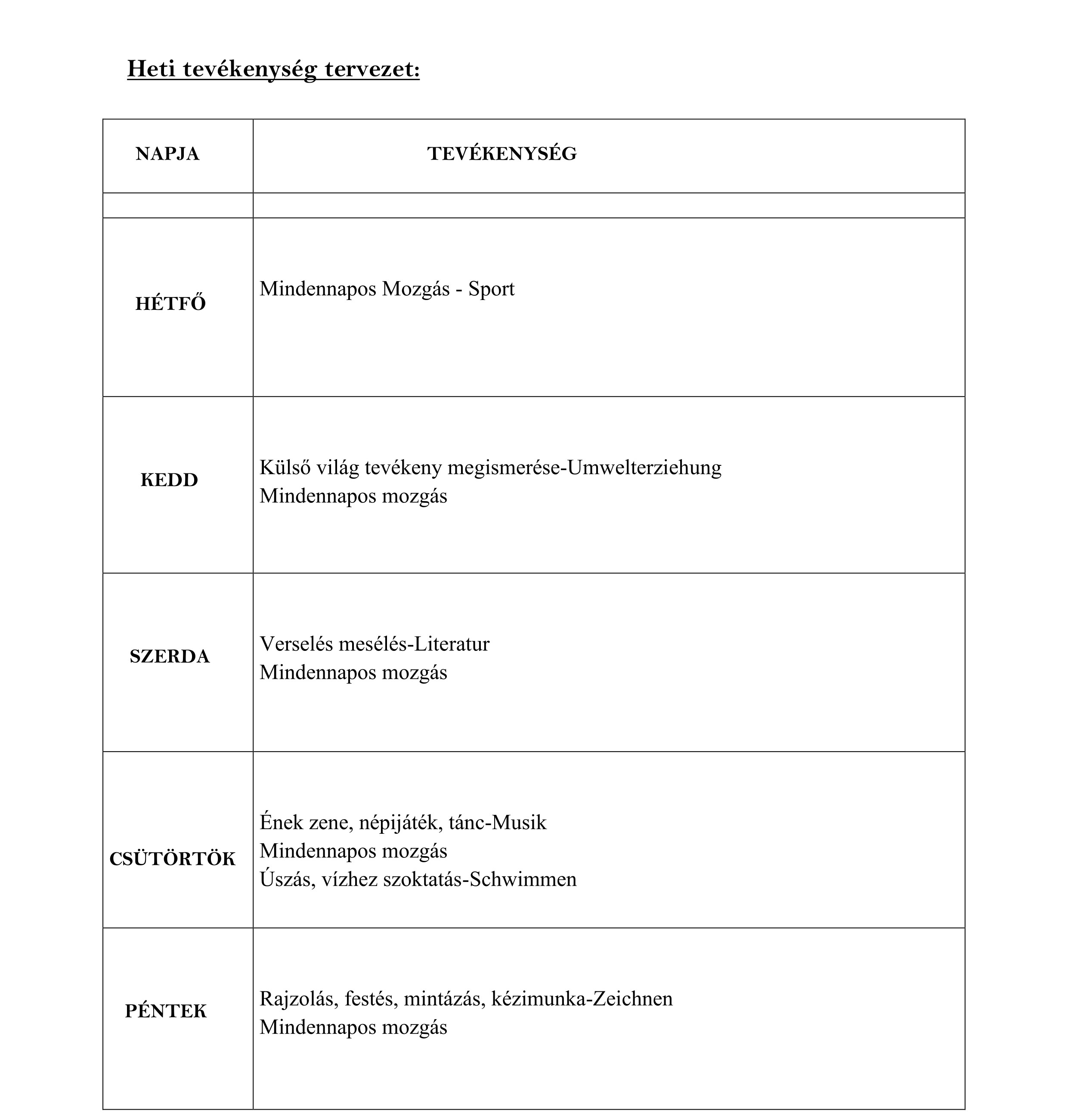 Heti tevékenység tervezet:

| NAPJA | TEVÉKENYSÉG |
|---|---|
| | |
| HÉTFŐ | Mindennapos Mozgás - Sport |
| KEDD | Külső világ tevékeny megismerése-Umwelterziehung Mindennapos mozgás |
| SZERDA | Verselés mesélés-Literatur Mindennapos mozgás |
| CSÜTÖRTÖK | Ének zene, népijáték, tánc-Musik Mindennapos mozgás Úszás, vízhez szoktatás-Schwimmen |
| PÉNTEK | Rajzolás, festés, mintázás, kézimunka-Zeichnen Mindennapos mozgás |